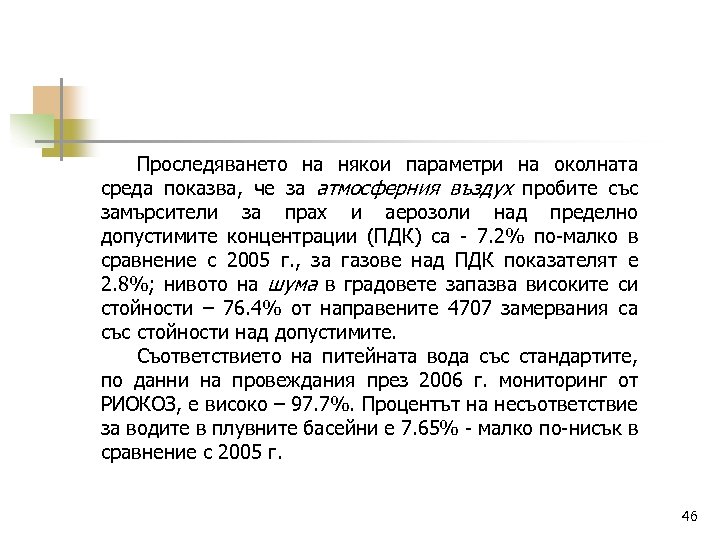 Проследяването на някои параметри на околната среда показва, че за атмосферния въздух пробите със замърсители за прах и аерозоли над пределно допустимите концентрации (ПДК) са - 7.2% по-малко в сравнение с 2005 г., за газове над ПДК показателят е 2.8%; нивото на шума в градовете запазва високите си стойности – 76.4% от направените 4707 замервания са със стойности над допустимите.

Съответствието на питейната вода със стандартите, по данни на провеждания през 2006 г. мониторинг от РИОКОЗ, е високо – 97.7%. Процентът на несъответствие за водите в плувните басейни е 7.65% - малко по-нисък в сравнение с 2005 г.

46